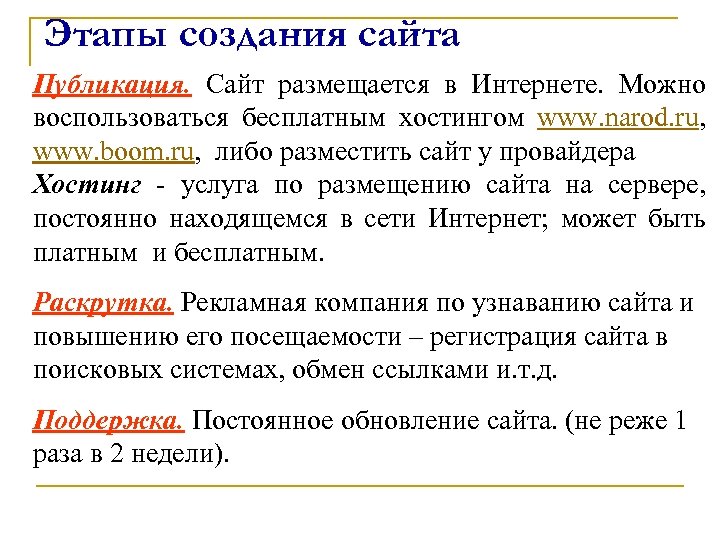 Этапы создания сайта

Публикация. Сайт размещается в Интернете. Можно воспользоваться бесплатным хостингом www.narod.ru, www.boom.ru, либо разместить сайт у провайдера
Хостинг - услуга по размещению сайта на сервере, постоянно находящемся в сети Интернет; может быть платным и бесплатным.

Раскрутка. Рекламная компания по узнаванию сайта и повышению его посещаемости – регистрация сайта в поисковых системах, обмен ссылками и.т.д.

Поддержка. Постоянное обновление сайта. (не реже 1 раза в 2 недели).